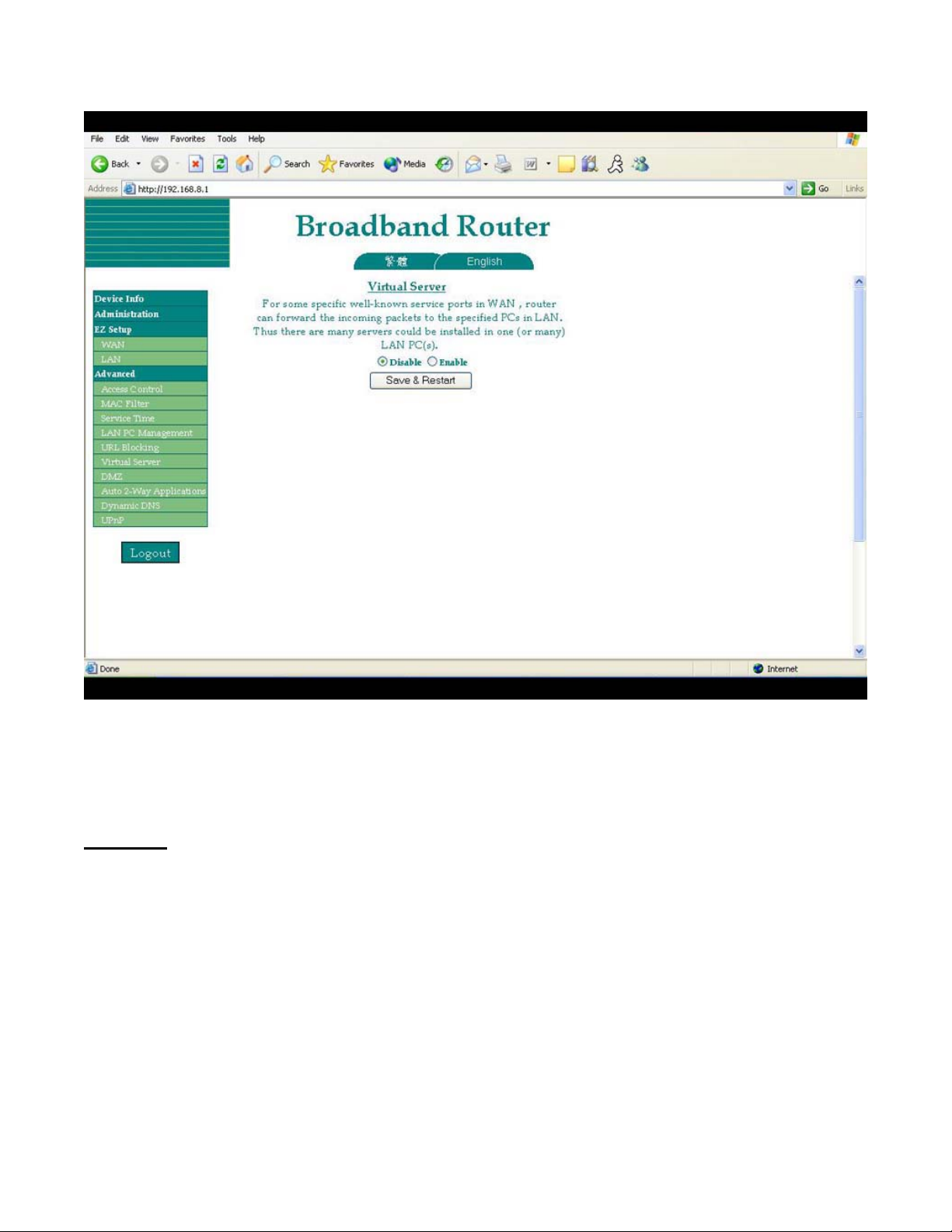 File Edit View Favorites Tools Help

Back Search Favorites Media

Address http://192.168.8.1 Go Links

Broadband Router

繁體 English

Device Info
Administration
EZ Setup
WAN
LAN
Advanced
Access Control
MAC Filter
Service Time
LAN PC Management
URL Blocking
Virtual Server
DMZ
Auto 2-Way Applications
Dynamic DNS
UPnP

Logout

Virtual Server

For some specific well-known service ports in WAN , router can forward the incoming packets to the specified PCs in LAN. Thus there are many servers could be installed in one (or many) LAN PC(s).

Disable Enable

Save & Restart

Done Internet